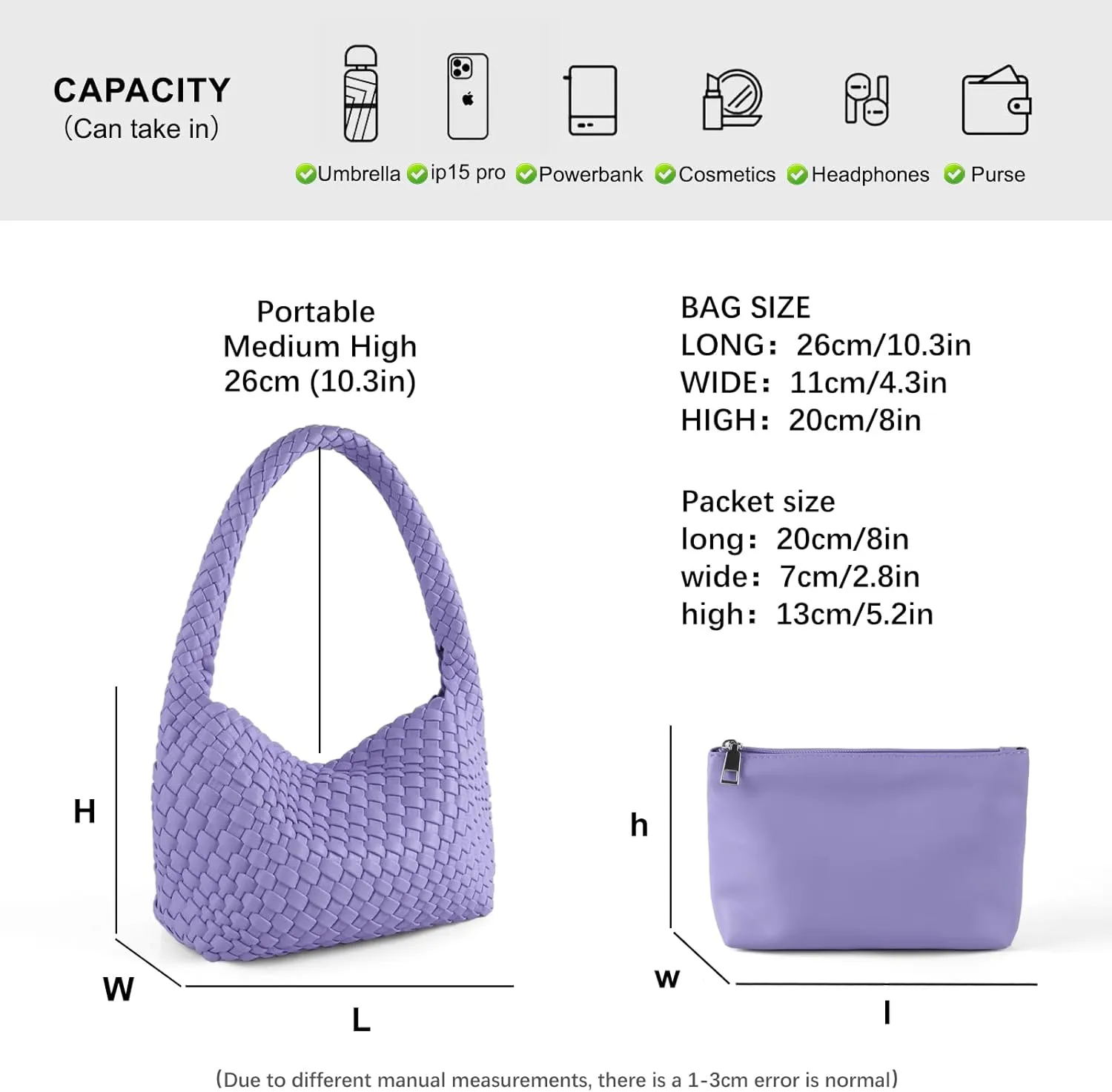 CAPACITY
(Can take in)

Umbrella ip15 pro Powerbank Cosmetics Headphones Purse

Portable
Medium High
26cm (10.3in)

BAG SIZE
LONG: 26cm/10.3in
WIDE: 11cm/4.3in
HIGH: 20cm/8in

Packet size
long: 20cm/8in
wide: 7cm/2.8in
high: 13cm/5.2in

H
W
L

h
w
l

(Due to different manual measurements, there is a 1-3cm error is normal)